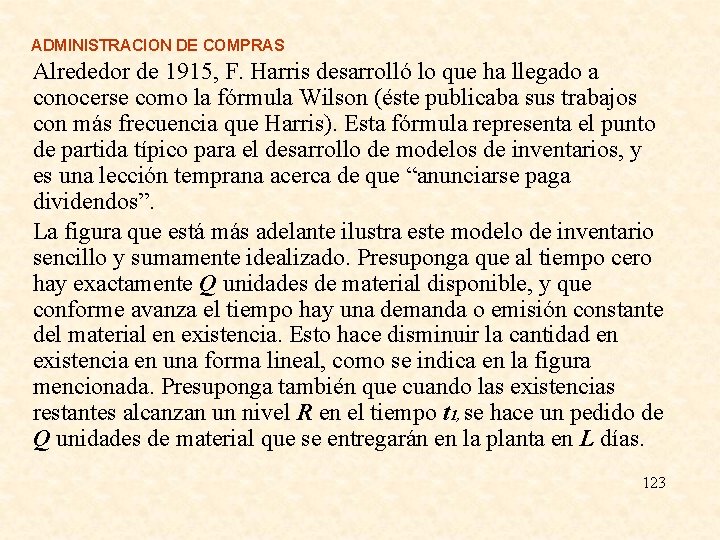 ADMINISTRACION DE COMPRAS

Alrededor de 1915, F. Harris desarrolló lo que ha llegado a conocerse como la fórmula Wilson (éste publicaba sus trabajos con más frecuencia que Harris). Esta fórmula representa el punto de partida típico para el desarrollo de modelos de inventarios, y es una lección temprana acerca de que "anunciarse paga dividendos".

La figura que está más adelante ilustra este modelo de inventario sencillo y sumamente idealizado. Presuponga que al tiempo cero hay exactamente Q unidades de material disponible, y que conforme avanza el tiempo hay una demanda o emisión constante del material en existencia. Esto hace disminuir la cantidad en existencia en una forma lineal, como se indica en la figura mencionada. Presuponga también que cuando las existencias restantes alcanzan un nivel R en el tiempo $t_1$, se hace un pedido de Q unidades de material que se entregarán en la planta en L días.

123